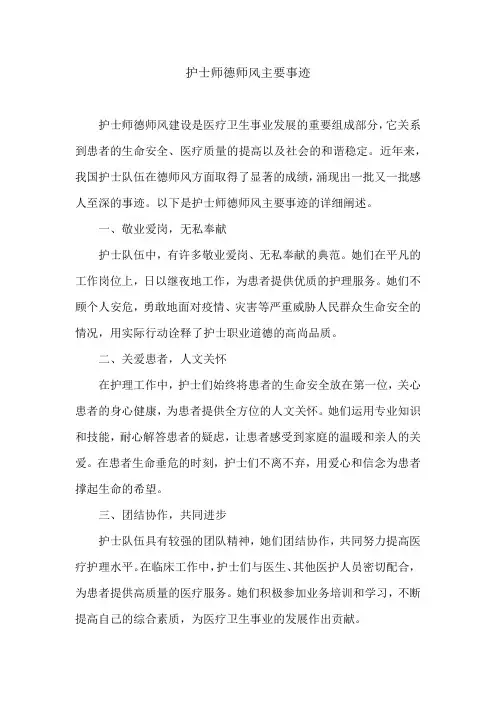 护士师德师风主要事迹

护士师德师风建设是医疗卫生事业发展的重要组成部分，它关系到患者的生命安全、医疗质量的提高以及社会的和谐稳定。近年来，我国护士队伍在德师风方面取得了显著的成绩，涌现出一批又一批感人至深的事迹。以下是护士师德师风主要事迹的详细阐述。

一、敬业爱岗，无私奉献

护士队伍中，有许多敬业爱岗、无私奉献的典范。她们在平凡的工作岗位上，日以继夜地工作，为患者提供优质的护理服务。她们不顾个人安危，勇敢地面对疫情、灾害等严重威胁人民群众生命安全的情况，用实际行动诠释了护士职业道德的高尚品质。

二、关爱患者，人文关怀

在护理工作中，护士们始终将患者的生命安全放在第一位，关心患者的身心健康，为患者提供全方位的人文关怀。她们运用专业知识和技能，耐心解答患者的疑惑，让患者感受到家庭的温暖和亲人的关爱。在患者生命垂危的时刻，护士们不离不弃，用爱心和信念为患者撑起生命的希望。

三、团结协作，共同进步

护士队伍具有较强的团队精神，她们团结协作，共同努力提高医疗护理水平。在临床工作中，护士们与医生、其他医护人员密切配合，为患者提供高质量的医疗服务。她们积极参加业务培训和学习，不断提高自己的综合素质，为医疗卫生事业的发展作出贡献。